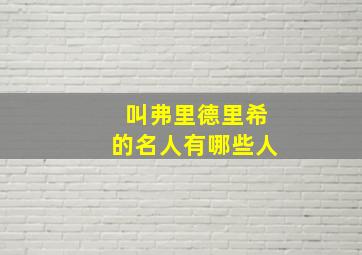 叫弗里德里希
的名人有哪些人